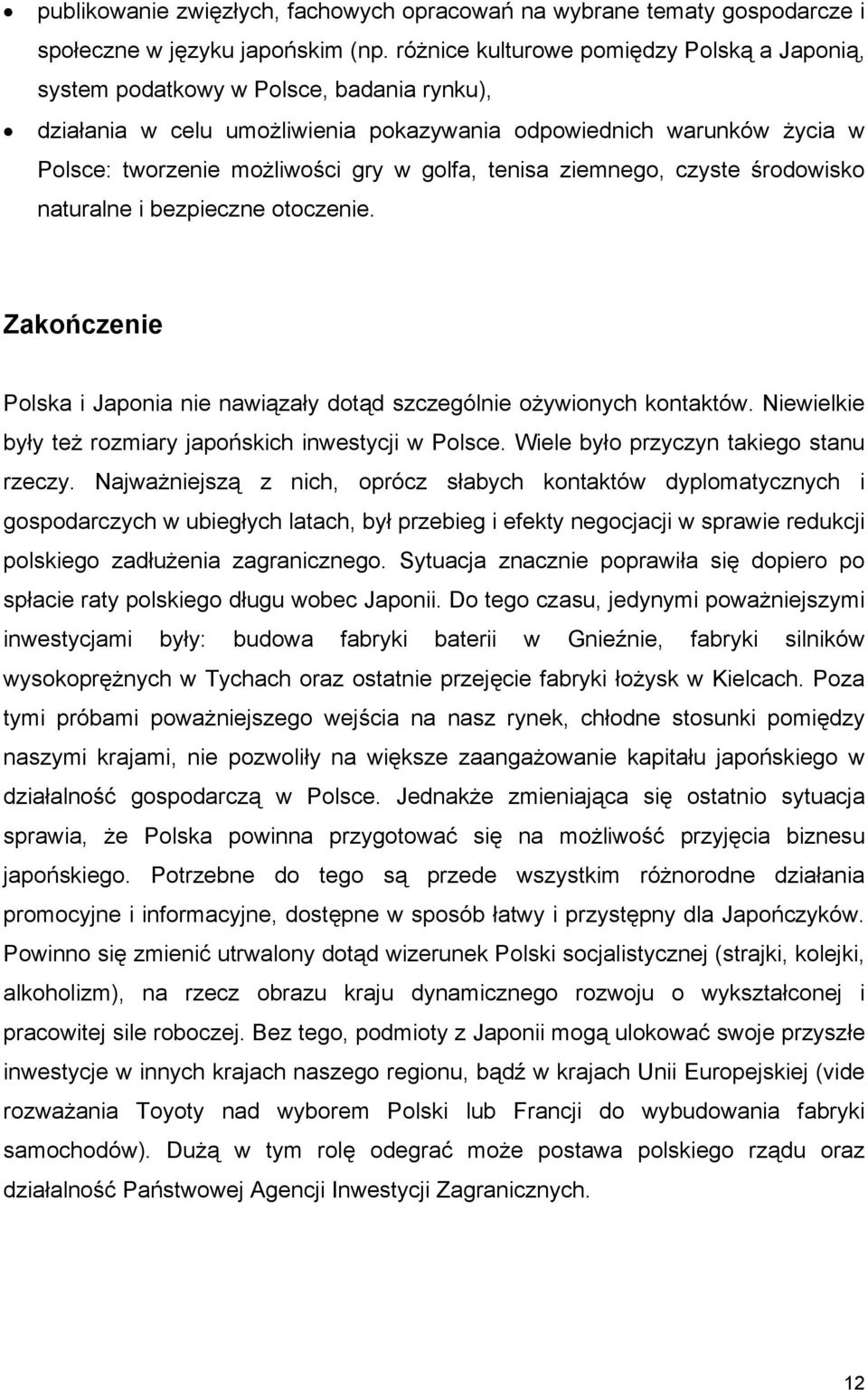 • publikowanie zwięzłych, fachowych opracowań na wybrane tematy gospodarcze i społeczne w języku japońskim (np. różnice kulturowe pomiędzy Polską a Japonią, system podatkowy w Polsce, badania rynku),

• działania w celu umożliwienia pokazywania odpowiednich warunków życia w Polsce: tworzenie możliwości gry w golfa, tenisa ziemnego, czyste środowisko naturalne i bezpieczne otoczenie.

Zakończenie

Polska i Japonia nie nawiązały dotąd szczególnie ożywionych kontaktów. Niewielkie były też rozmiary japońskich inwestycji w Polsce. Wiele było przyczyn takiego stanu rzeczy. Najważniejszą z nich, oprócz słabych kontaktów dyplomatycznych i gospodarczych w ubiegłych latach, był przebieg i efekty negocjacji w sprawie redukcji polskiego zadłużenia zagranicznego. Sytuacja znacznie poprawiła się dopiero po spłacie raty polskiego długu wobec Japonii. Do tego czasu, jedynymi poważniejszymi inwestycjami były: budowa fabryki baterii w Gnieźnie, fabryki silników wysokoprężnych w Tychach oraz ostatnie przejęcie fabryki łożysk w Kielcach. Poza tymi próbami poważniejszego wejścia na nasz rynek, chłodne stosunki pomiędzy naszymi krajami, nie pozwoliły na większe zaangażowanie kapitału japońskiego w działalność gospodarczą w Polsce. Jednakże zmieniająca się ostatnio sytuacja sprawia, że Polska powinna przygotować się na możliwość przyjęcia biznesu japońskiego. Potrzebne do tego są przede wszystkim różnorodne działania promocyjne i informacyjne, dostępne w sposób łatwy i przystępny dla Japończyków. Powinno się zmienić utrwalony dotąd wizerunek Polski socjalistycznej (strajki, kolejki, alkoholizm), na rzecz obrazu kraju dynamicznego rozwoju o wykształconej i pracowitej sile roboczej. Bez tego, podmioty z Japonii mogą ulokować swoje przyszłe inwestycje w innych krajach naszego regionu, bądź w krajach Unii Europejskiej (vide rozważania Toyoty nad wyborem Polski lub Francji do wybudowania fabryki samochodów). Dużą w tym rolę odegrać może postawa polskiego rządu oraz działalność Państwowej Agencji Inwestycji Zagranicznych.

12